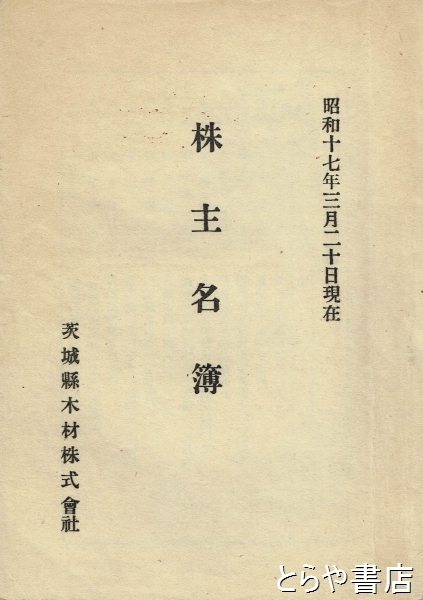 昭和十七年三月二十日現在

株主名簿

茨城縣木材株式會社

とらや書店